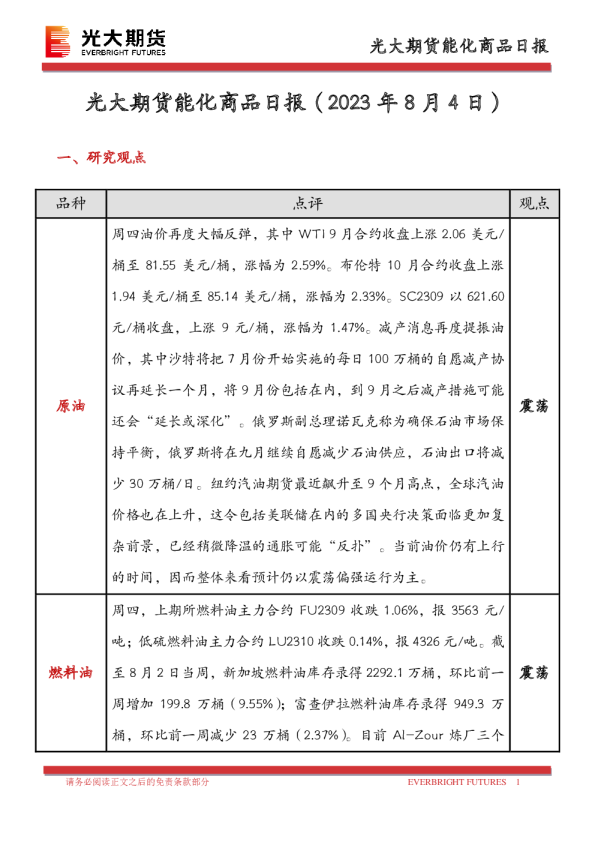 光大期货
EVERBRIGHT FUTURES

光大期货能化商品日报

光大期货能化商品日报（2023 年 8 月 4 日）

一、研究观点

| 品种 | 点评 | 观点 |
|---|---|---|
| 原油 | 周四油价再度大幅反弹，其中 WTI 9 月合约收盘上涨 2.06 美元/桶至 81.55 美元/桶，涨幅为 2.59%。布伦特 10 月合约收盘上涨 1.94 美元/桶至 85.14 美元/桶，涨幅为 2.33%。SC2309 以 621.60 元/桶收盘，上涨 9 元/桶，涨幅为 1.47%。减产消息再度提振油价，其中沙特将把 7 月份开始实施的每日 100 万桶的自愿减产协议再延长一个月，将 9 月份包括在内，到 9 月之后减产措施可能还会“延长或深化”。俄罗斯副总理诺瓦克称为确保石油市场保持平衡，俄罗斯将在九月继续自愿减少石油供应，石油出口将减少 30 万桶/日。纽约汽油期货最近飙升至 9 个月高点，全球汽油价格也在上升，这令包括美联储在内的多国央行决策面临更加复杂前景，已经稍微降温的通胀可能“反扑”。当前油价仍有上行的时间，因而整体来看预计仍以震荡偏强运行为主。 | 震荡 |
| 燃料油 | 周四，上期所燃料油主力合约 FU2309 收跌 1.06%，报 3563 元/吨；低硫燃料油主力合约 LU2310 收跌 0.14%，报 4326 元/吨。截至 8 月 2 日当周，新加坡燃料油库存录得 2292.1 万桶，环比前一周增加 199.8 万桶（9.55%）；富查伊拉燃料油库存录得 949.3 万桶，环比前一周减少 23 万桶（2.37%）。目前 Al-Zour 炼厂三个 | 震荡 |

请务必阅读正文之后的免责条款部分

EVERBRIGHT FUTURES 1